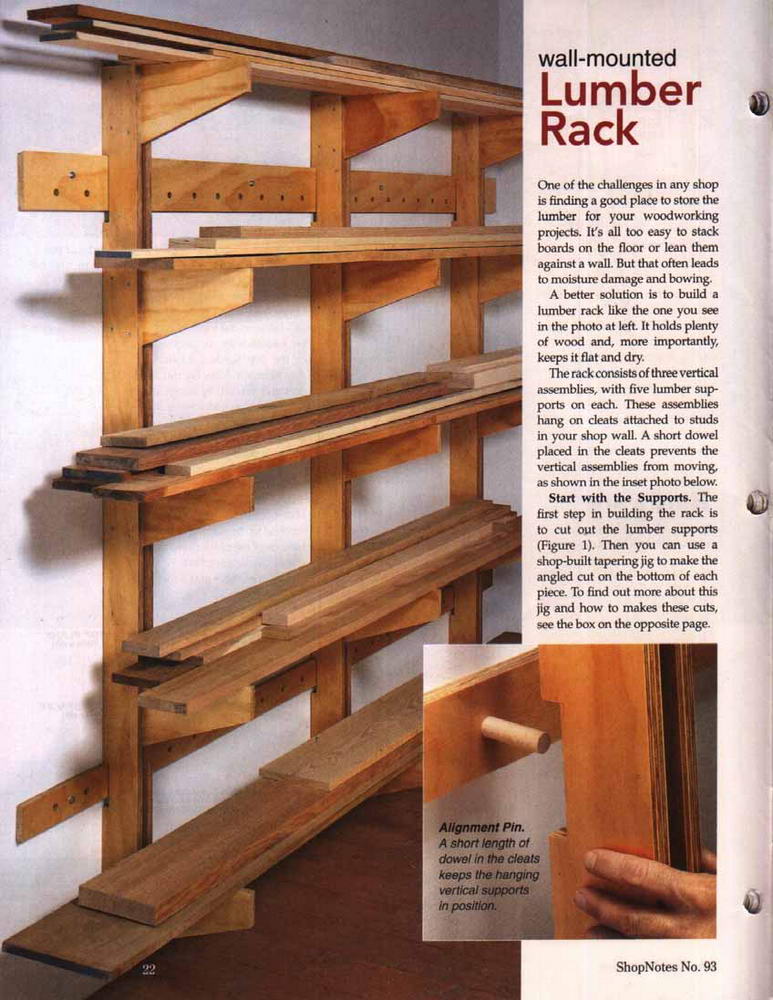 wall-mounted
Lumber Rack

One of the challenges in any shop is finding a good place to store the lumber for your woodworking projects. It's all too easy to stack boards on the floor or lean them against a wall. But that often leads to moisture damage and bowing.

A better solution is to build a lumber rack like the one you see in the photo at left. It holds plenty of wood and, more importantly, keeps it flat and dry.

The rack consists of three vertical assemblies, with five lumber supports on each. These assemblies hang on cleats attached to studs in your shop wall. A short dowel placed in the cleats prevents the vertical assemblies from moving, as shown in the inset photo below.

Start with the Supports. The first step in building the rack is to cut out the lumber supports (Figure 1). Then you can use a shop-built tapering jig to make the angled cut on the bottom of each piece. To find out more about this jig and how to makes these cuts, see the box on the opposite page.

Alignment Pin. A short length of dowel in the cleats keeps the hanging vertical supports in position.

22

ShopNotes No. 93